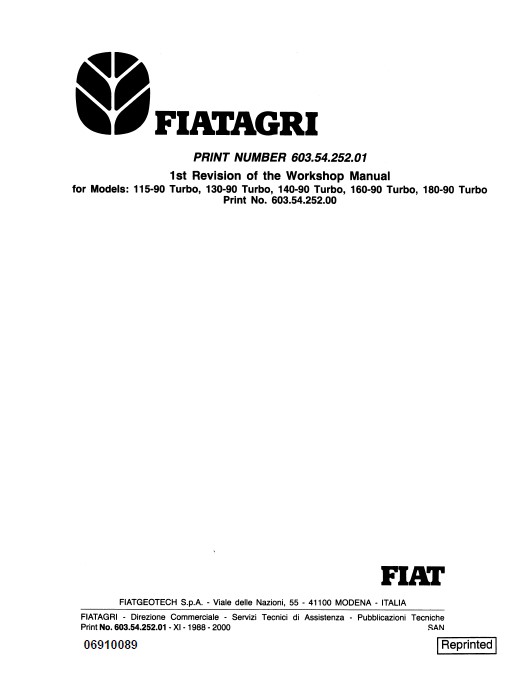 FIATAGRI

PRINT NUMBER 603.54.252.01

1st Revision of the Workshop Manual
for Models: 115-90 Turbo, 130-90 Turbo, 140-90 Turbo, 160-90 Turbo, 180-90 Turbo
Print No. 603.54.252.00

FIAT

FIATGEOTECH S.p.A. - Viale delle Nazioni, 55 - 41100 MODENA - ITALIA

FIATAGRI - Direzione Commerciale - Servizi Tecnici di Assistenza - Pubblicazioni Tecniche
Print No. 603.54.252.01 - XI - 1988 - 2000
SAN

06910089

Reprinted